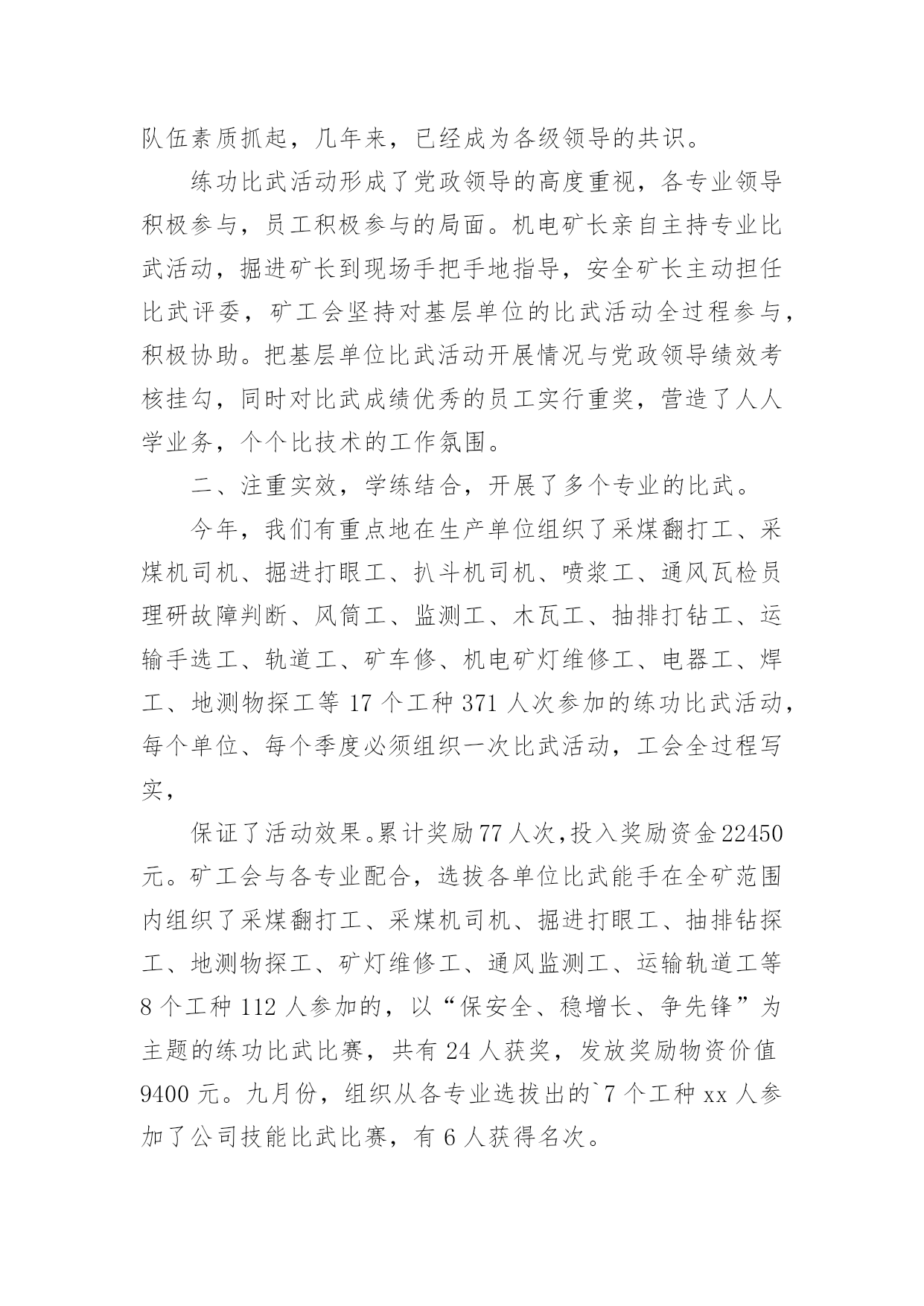 队伍素质抓起，几年来，已经成为各级领导的共识。

练功比武活动形成了党政领导的高度重视，各专业领导积极参与，员工积极参与的局面。机电矿长亲自主持专业比武活动，掘进矿长到现场手把手地指导，安全矿长主动担任比武评委，矿工会坚持对基层单位的比武活动全过程参与，积极协助。把基层单位比武活动开展情况与党政领导绩效考核挂勾，同时对比武成绩优秀的员工实行重奖，营造了人人学业务，个个比技术的工作氛围。

二、注重实效，学练结合，开展了多个专业的比武。

今年，我们有重点地在生产单位组织了采煤翻打工、采煤机司机、掘进打眼工、扒斗机司机、喷浆工、通风瓦检员理研故障判断、风筒工、监测工、木瓦工、抽排打钻工、运输手选工、轨道工、矿车修、机电矿灯维修工、电器工、焊工、地测物探工等 17 个工种 371 人次参加的练功比武活动，每个单位、每个季度必须组织一次比武活动，工会全过程写实，

保证了活动效果。累计奖励 77 人次，投入奖励资金 22450 元。矿工会与各专业配合，选拔各单位比武能手在全矿范围内组织了采煤翻打工、采煤机司机、掘进打眼工、抽排钻探工、地测物探工、矿灯维修工、通风监测工、运输轨道工等 8 个工种 112 人参加的，以“保安全、稳增长、争先锋”为主题的练功比武比赛，共有 24 人获奖，发放奖励物资价值 9400 元。九月份，组织从各专业选拔出的`7 个工种 xx 人参加了公司技能比武比赛，有 6 人获得名次。